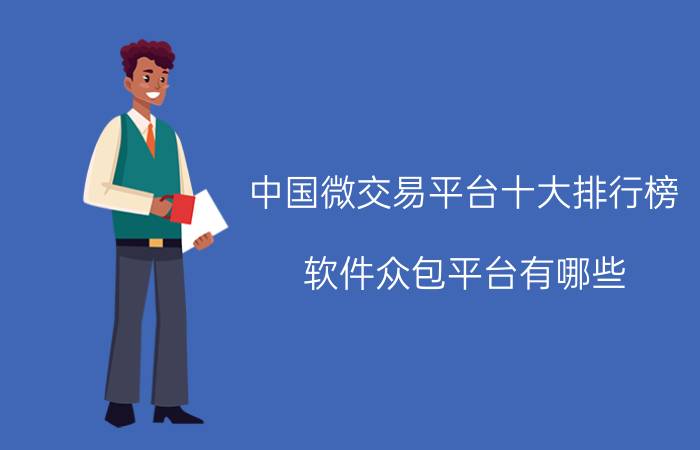 中国微交易平台十大排行榜

软件众包平台有哪些